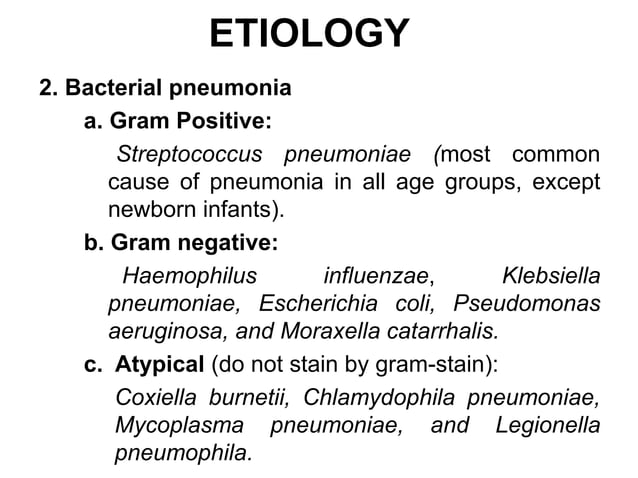 ETIOLOGY

2. Bacterial pneumonia

a. Gram Positive:

Streptococcus pneumoniae (most common cause of pneumonia in all age groups, except newborn infants).

b. Gram negative:

Haemophilus influenzae, Klebsiella pneumoniae, Escherichia coli, Pseudomonas aeruginosa, and Moraxella catarrhalis.

c. Atypical (do not stain by gram-stain):

Coxiella burnetii, Chlamydophila pneumoniae, Mycoplasma pneumoniae, and Legionella pneumophila.